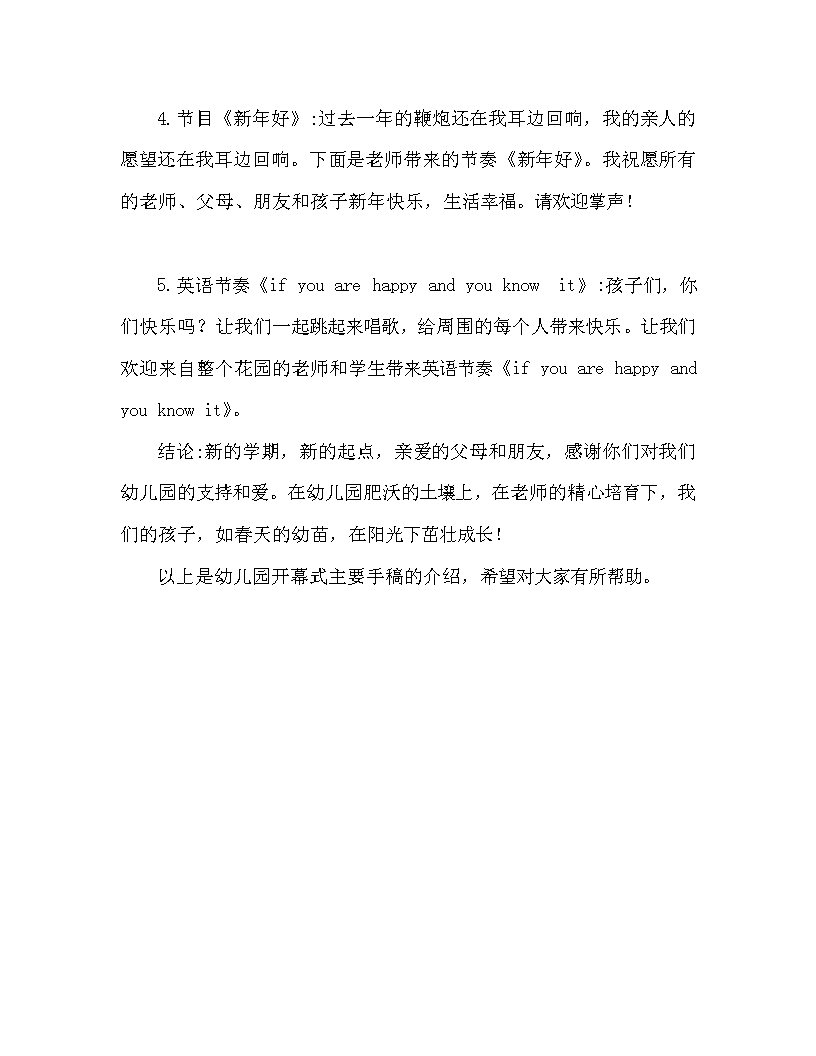 4.节目《新年好》:过去一年的鞭炮还在我耳边回响，我的亲人的愿望还在我耳边回响。下面是老师带来的节奏《新年好》。我祝愿所有的老师、父母、朋友和孩子新年快乐，生活幸福。请欢迎掌声!

5.英语节奏《if you are happy and you know it》:孩子们，你们快乐吗？让我们一起跳起来唱歌，给周围的每个人带来快乐。让我们欢迎来自整个花园的老师和学生带来英语节奏《if you are happy and you know it》。

结论:新的学期，新的起点，亲爱的父母和朋友，感谢你们对我们幼儿园的支持和爱。在幼儿园肥沃的土壤上，在老师的精心培育下，我们的孩子，如春天的幼苗，在阳光下茁壮成长!

以上是幼儿园开幕式主要手稿的介绍，希望对大家有所帮助。